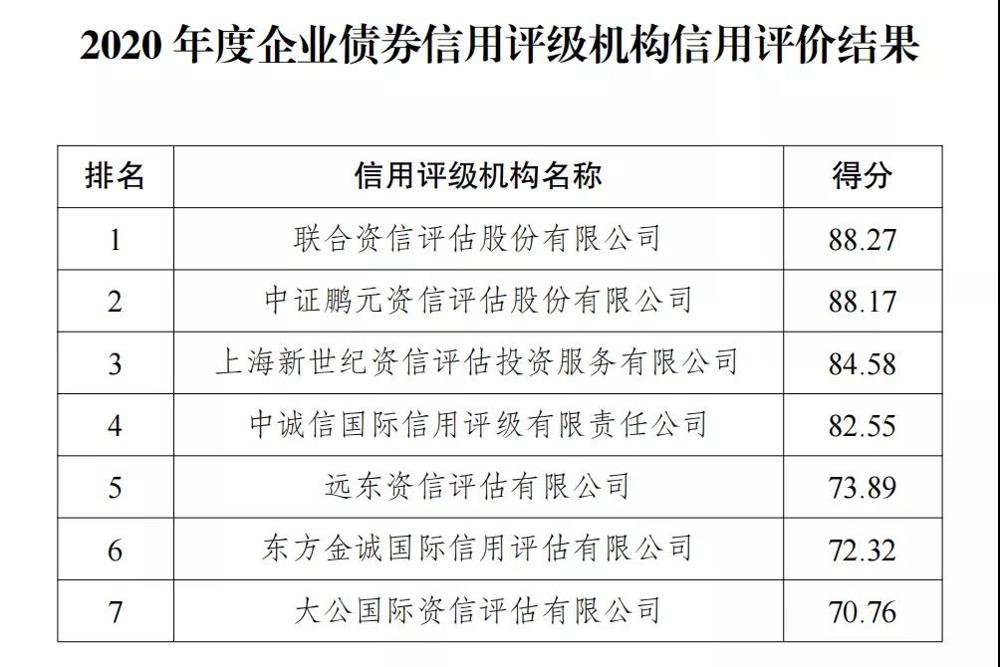 2020 年度企业债券信用评级机构信用评价结果

| 排名 | 信用评级机构名称 | 得分 |
|---|---|---|
| 1 | 联合资信评估股份有限公司 | 88.27 |
| 2 | 中证鹏元资信评估股份有限公司 | 88.17 |
| 3 | 上海新世纪资信评估投资服务有限公司 | 84.58 |
| 4 | 中诚信国际信用评级有限责任公司 | 82.55 |
| 5 | 远东资信评估有限公司 | 73.89 |
| 6 | 东方金诚国际信用评估有限公司 | 72.32 |
| 7 | 大公国际资信评估有限公司 | 70.76 |